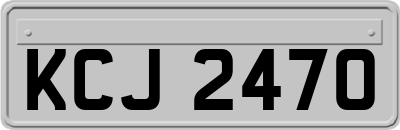 KCJ 2470